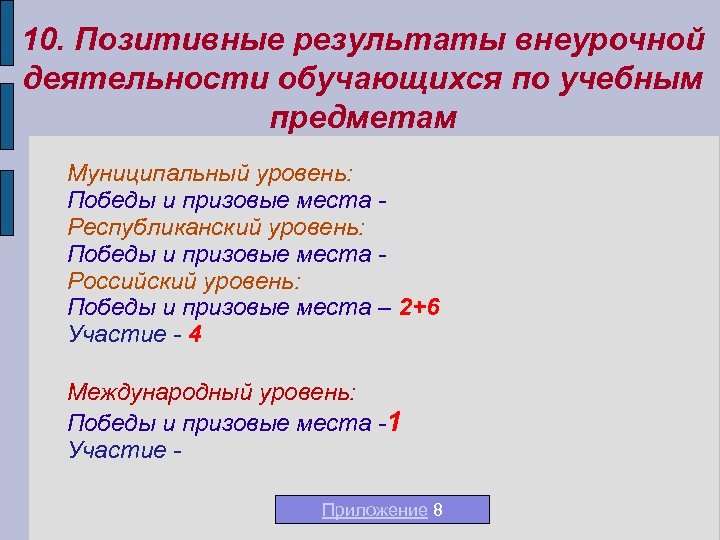 10. Позитивные результаты внеурочной деятельности обучающихся по учебным предметам

Муниципальный уровень:
Победы и призовые места -
Республиканский уровень:
Победы и призовые места -
Российский уровень:
Победы и призовые места – 2+6
Участие - 4

Международный уровень:
Победы и призовые места -1
Участие -

Приложение 8